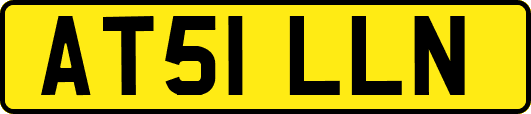 AT51 LLN